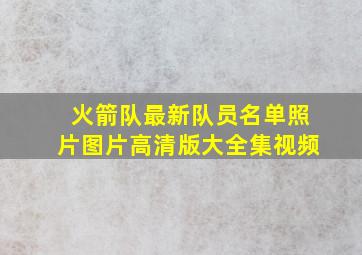 火箭队最新队员名单照片图片高清版大全集视频